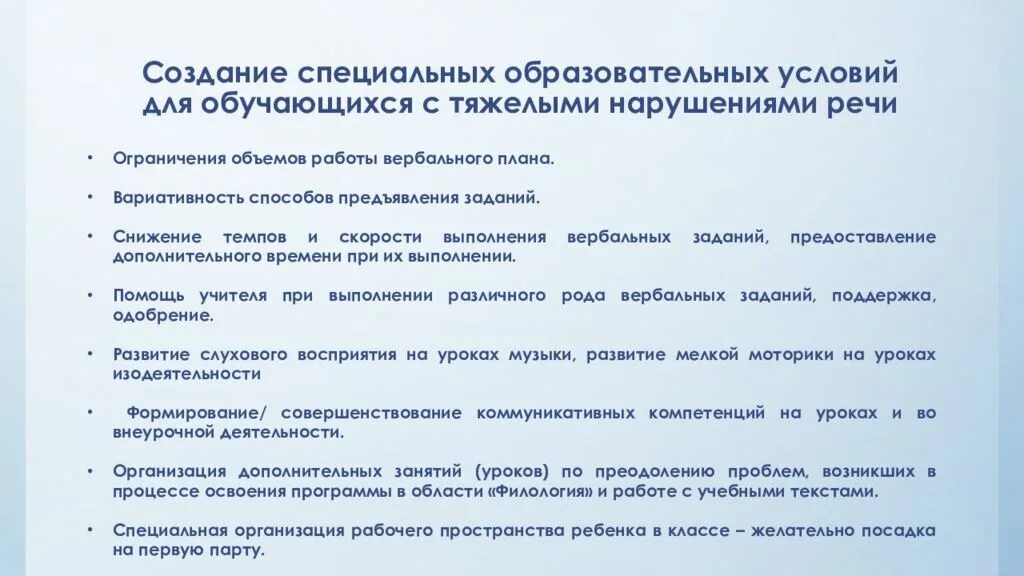 Создание специальных образовательных условий для обучающихся с тяжелыми нарушениями речи

• Ограничения объемов работы вербального плана.

• Вариативность способов предъявления заданий.

• Снижение темпов и скорости выполнения вербальных заданий, предоставление дополнительного времени при их выполнении.

• Помощь учителя при выполнении различного рода вербальных заданий, поддержка, одобрение.

• Развитие слухового восприятия на уроках музыки, развитие мелкой моторики на уроках изодеятельности

• Формирование/ совершенствование коммуникативных компетенций на уроках и во внеурочной деятельности.

• Организация дополнительных занятий (уроков) по преодолению проблем, возникших в процессе освоения программы в области «Филология» и работе с учебными текстами.

• Специальная организация рабочего пространства ребенка в классе – желательно посадка на первую парту.